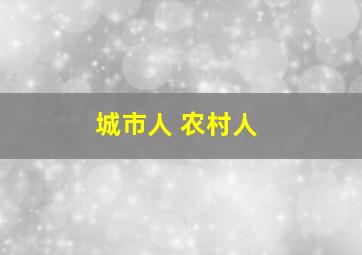 城市人 农村人